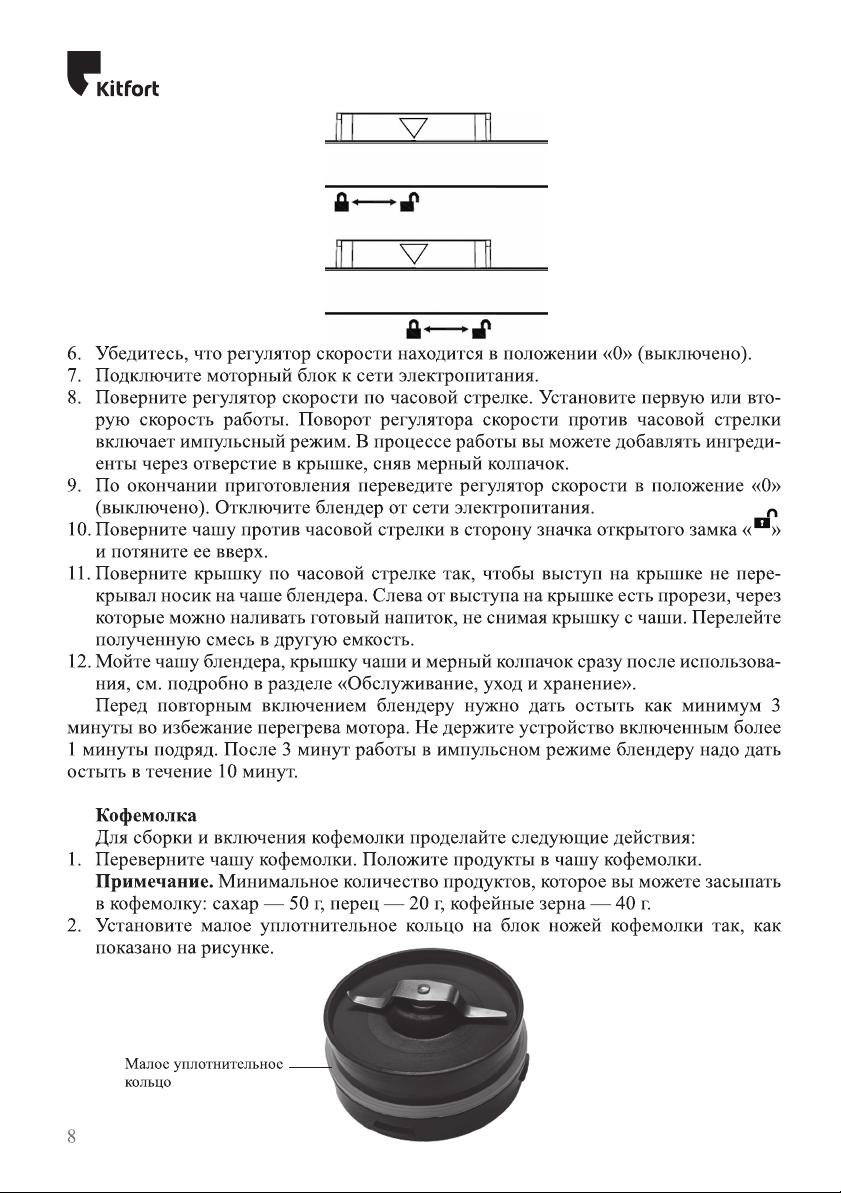 Kitfort

6. Убедитесь, что регулятор скорости находится в положении «0» (выключено).
7. Подключите моторный блок к сети электропитания.
8. Поверните регулятор скорости по часовой стрелке. Установите первую или вторую скорость работы. Поворот регулятора скорости против часовой стрелки включает импульсный режим. В процессе работы вы можете добавлять ингредиенты через отверстие в крышке, сняв мерный колпачок.
9. По окончании приготовления переведите регулятор скорости в положение «0» (выключено). Отключите блендер от сети электропитания.
10. Поверните чашу против часовой стрелки в сторону значка открытого замка «» и потяните ее вверх.
11. Поверните крышку по часовой стрелке так, чтобы выступ на крышке не перекрывал носик на чаше блендера. Слева от выступа на крышке есть прорези, через которые можно наливать готовый напиток, не снимая крышку с чаши. Перелейте полученную смесь в другую емкость.
12. Мойте чашу блендера, крышку чаши и мерный колпачок сразу после использования, см. подробно в разделе «Обслуживание, уход и хранение».
Перед повторным включением блендеру нужно дать остыть как минимум 3 минуты во избежание перегрева мотора. Не держите устройство включенным более 1 минуты подряд. После 3 минут работы в импульсном режиме блендеру надо дать остыть в течение 10 минут.

Кофемолка
Для сборки и включения кофемолки проделайте следующие действия:
1. Переверните чашу кофемолки. Положите продукты в чашу кофемолки.
Примечание. Минимальное количество продуктов, которое вы можете засыпать в кофемолку: сахар — 50 г, перец — 20 г, кофейные зерна — 40 г.
2. Установите малое уплотнительное кольцо на блок ножей кофемолки так, как показано на рисунке.

Малое уплотнительное кольцо

8